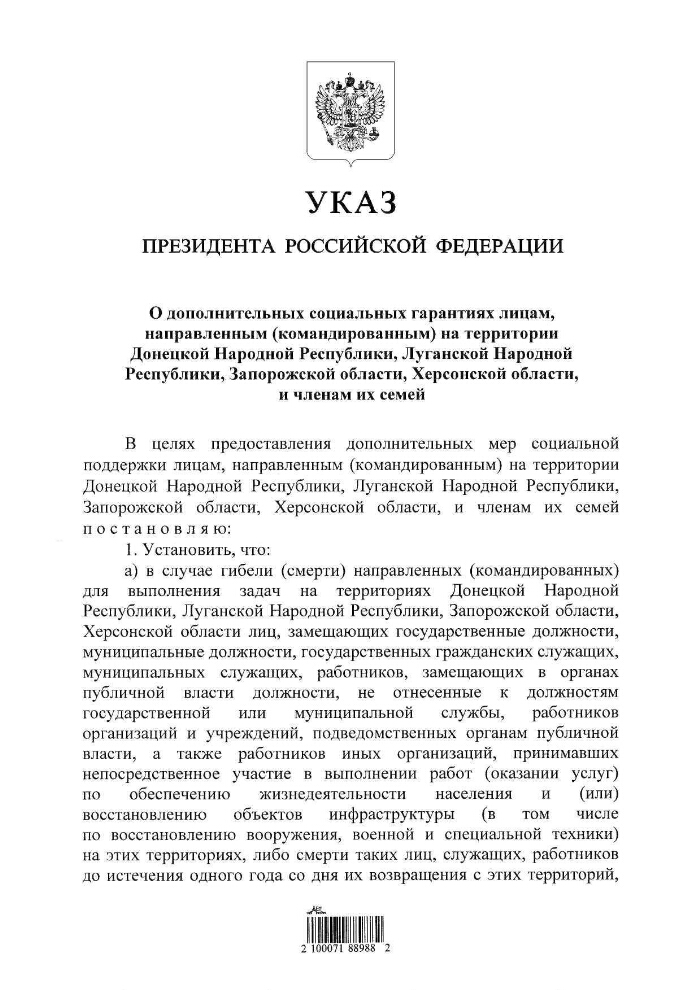 УКАЗ

ПРЕЗИДЕНТА РОССИЙСКОЙ ФЕДЕРАЦИИ

О дополнительных социальных гарантиях лицам, направленным (командированным) на территории Донецкой Народной Республики, Луганской Народной Республики, Запорожской области, Херсонской области, и членам их семей

В целях предоставления дополнительных мер социальной поддержки лицам, направленным (командированным) на территории Донецкой Народной Республики, Луганской Народной Республики, Запорожской области, Херсонской области, и членам их семей постановляю:

1. Установить, что:

а) в случае гибели (смерти) направленных (командированных) для выполнения задач на территориях Донецкой Народной Республики, Луганской Народной Республики, Запорожской области, Херсонской области лиц, замещающих государственные должности, муниципальные должности, государственных гражданских служащих, муниципальных служащих, работников, замещающих в органах публичной власти должности, не отнесенные к должностям государственной или муниципальной службы, работников организаций и учреждений, подведомственных органам публичной власти, а также работников иных организаций, принимавших непосредственное участие в выполнении работ (оказании услуг) по обеспечению жизнедеятельности населения и (или) восстановлению объектов инфраструктуры (в том числе по восстановлению вооружения, военной и специальной техники) на этих территориях, либо смерти таких лиц, служащих, работников до истечения одного года со дня их возвращения с этих территорий,

2 100071 88988 2